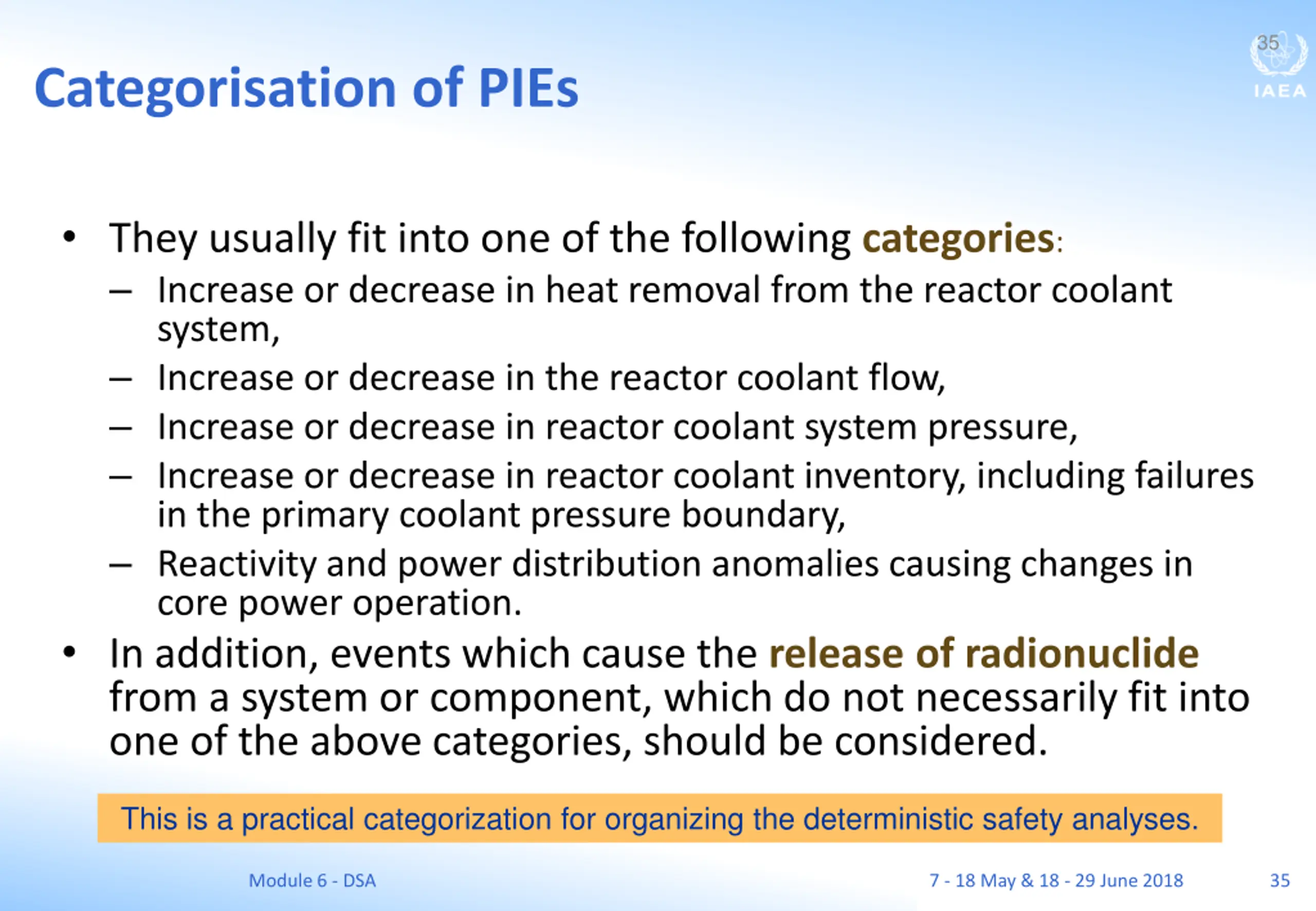 35

IAEA

Categorisation of PIEs

• They usually fit into one of the following categories:
 – Increase or decrease in heat removal from the reactor coolant system,
 – Increase or decrease in the reactor coolant flow,
 – Increase or decrease in reactor coolant system pressure,
 – Increase or decrease in reactor coolant inventory, including failures in the primary coolant pressure boundary,
 – Reactivity and power distribution anomalies causing changes in core power operation.
• In addition, events which cause the release of radionuclide from a system or component, which do not necessarily fit into one of the above categories, should be considered.

This is a practical categorization for organizing the deterministic safety analyses.

Module 6 - DSA

7 - 18 May & 18 - 29 June 2018

35